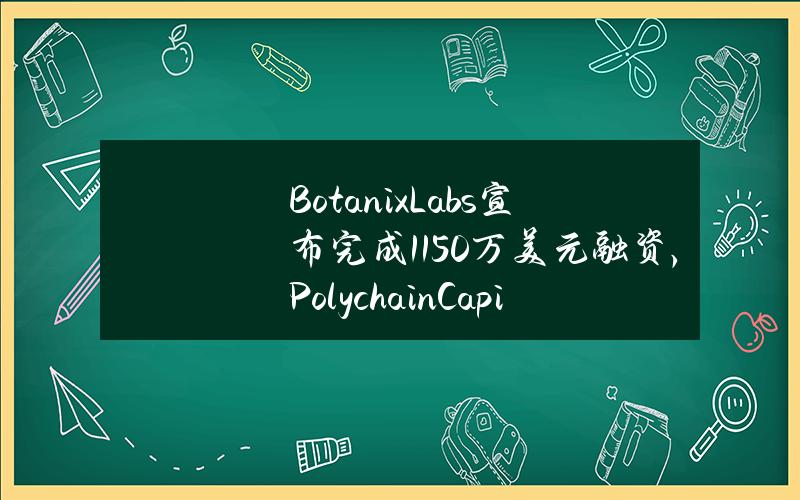 BotanixLabs宣布完成1150万美元融资，PolychainCapi